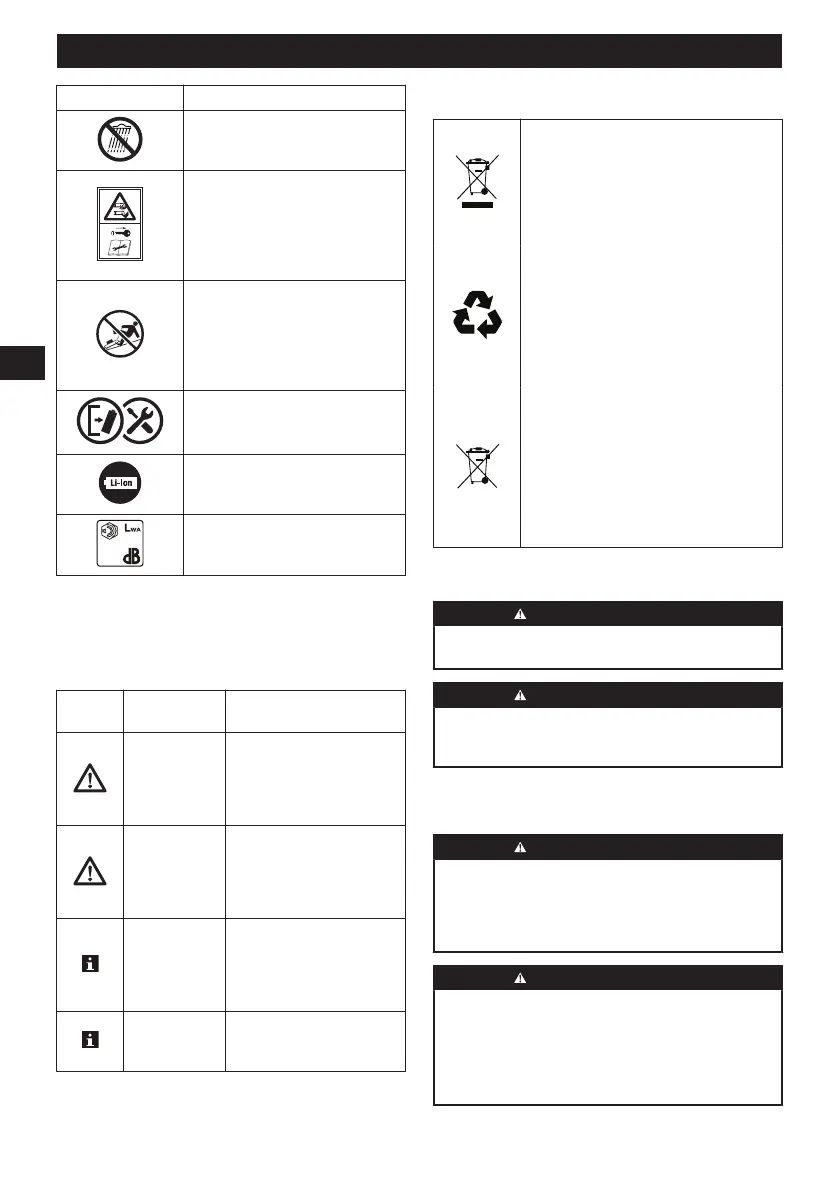 Li-Ion

$L_{WA}$

dB